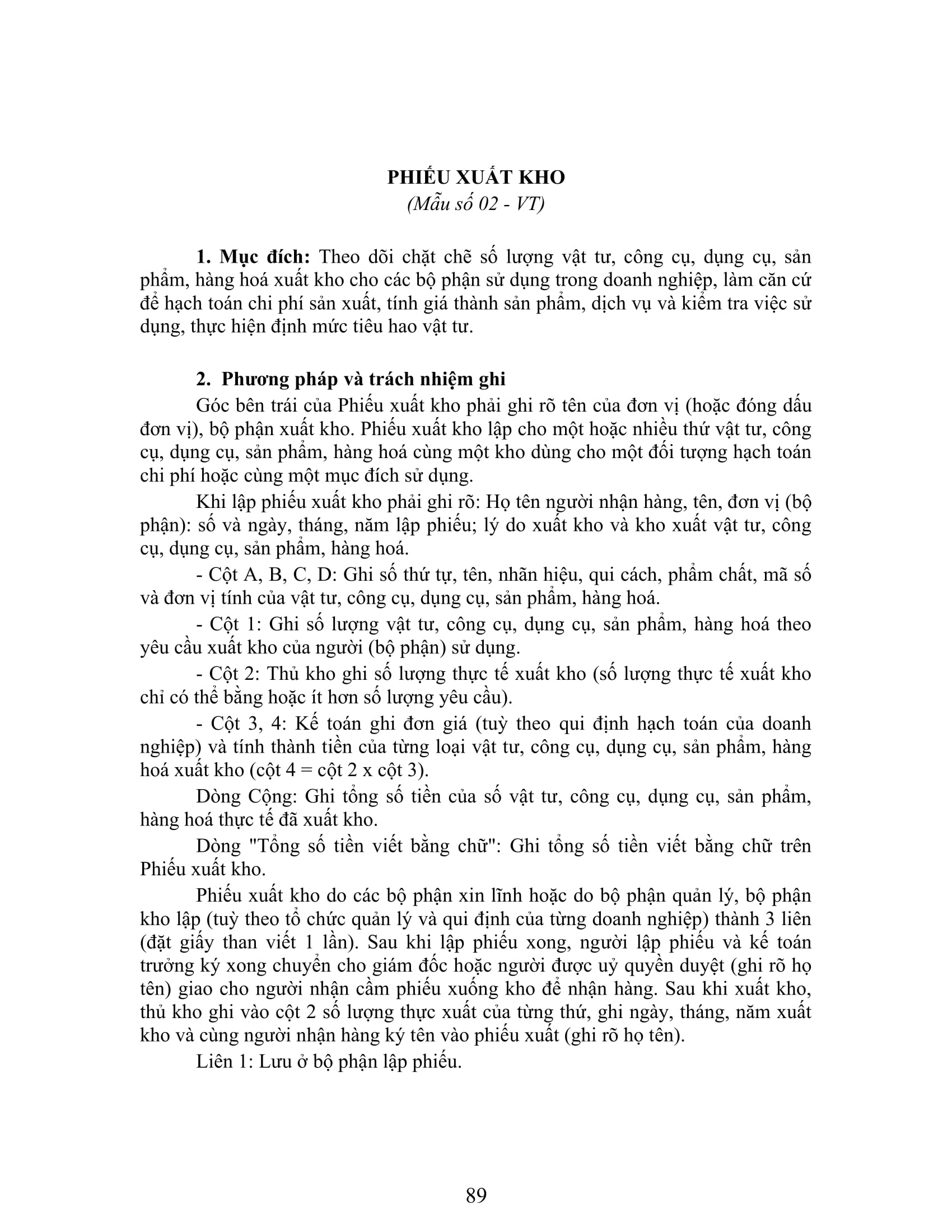 PHIẾU XUẤT KHO
(Mẫu số 02 - VT)

1. Mục đích: Theo dõi chặt chẽ số lượng vật tư, công cụ, dụng cụ, sản phẩm, hàng hoá xuất kho cho các bộ phận sử dụng trong doanh nghiệp, làm căn cứ để hạch toán chi phí sản xuất, tính giá thành sản phẩm, dịch vụ và kiểm tra việc sử dụng, thực hiện định mức tiêu hao vật tư.

2. Phương pháp và trách nhiệm ghi

Góc bên trái của Phiếu xuất kho phải ghi rõ tên của đơn vị (hoặc đóng dấu đơn vị), bộ phận xuất kho. Phiếu xuất kho lập cho một hoặc nhiều thứ vật tư, công cụ, dụng cụ, sản phẩm, hàng hoá cùng một kho dùng cho một đối tượng hạch toán chi phí hoặc cùng một mục đích sử dụng.

Khi lập phiếu xuất kho phải ghi rõ: Họ tên người nhận hàng, tên, đơn vị (bộ phận): số và ngày, tháng, năm lập phiếu; lý do xuất kho và kho xuất vật tư, công cụ, dụng cụ, sản phẩm, hàng hoá.

- Cột A, B, C, D: Ghi số thứ tự, tên, nhãn hiệu, qui cách, phẩm chất, mã số và đơn vị tính của vật tư, công cụ, dụng cụ, sản phẩm, hàng hoá.

- Cột 1: Ghi số lượng vật tư, công cụ, dụng cụ, sản phẩm, hàng hoá theo yêu cầu xuất kho của người (bộ phận) sử dụng.

- Cột 2: Thủ kho ghi số lượng thực tế xuất kho (số lượng thực tế xuất kho chỉ có thể bằng hoặc ít hơn số lượng yêu cầu).

- Cột 3, 4: Kế toán ghi đơn giá (tuỳ theo qui định hạch toán của doanh nghiệp) và tính thành tiền của từng loại vật tư, công cụ, dụng cụ, sản phẩm, hàng hoá xuất kho (cột 4 = cột 2 x cột 3).

Dòng Cộng: Ghi tổng số tiền của số vật tư, công cụ, dụng cụ, sản phẩm, hàng hoá thực tế đã xuất kho.

Dòng "Tổng số tiền viết bằng chữ": Ghi tổng số tiền viết bằng chữ trên Phiếu xuất kho.

Phiếu xuất kho do các bộ phận xin lĩnh hoặc do bộ phận quản lý, bộ phận kho lập (tuỳ theo tổ chức quản lý và qui định của từng doanh nghiệp) thành 3 liên (đặt giấy than viết 1 lần). Sau khi lập phiếu xong, người lập phiếu và kế toán trưởng ký xong chuyển cho giám đốc hoặc người được uỷ quyền duyệt (ghi rõ họ tên) giao cho người nhận cầm phiếu xuống kho để nhận hàng. Sau khi xuất kho, thủ kho ghi vào cột 2 số lượng thực xuất của từng thứ, ghi ngày, tháng, năm xuất kho và cùng người nhận hàng ký tên vào phiếu xuất (ghi rõ họ tên).

Liên 1: Lưu ở bộ phận lập phiếu.

89